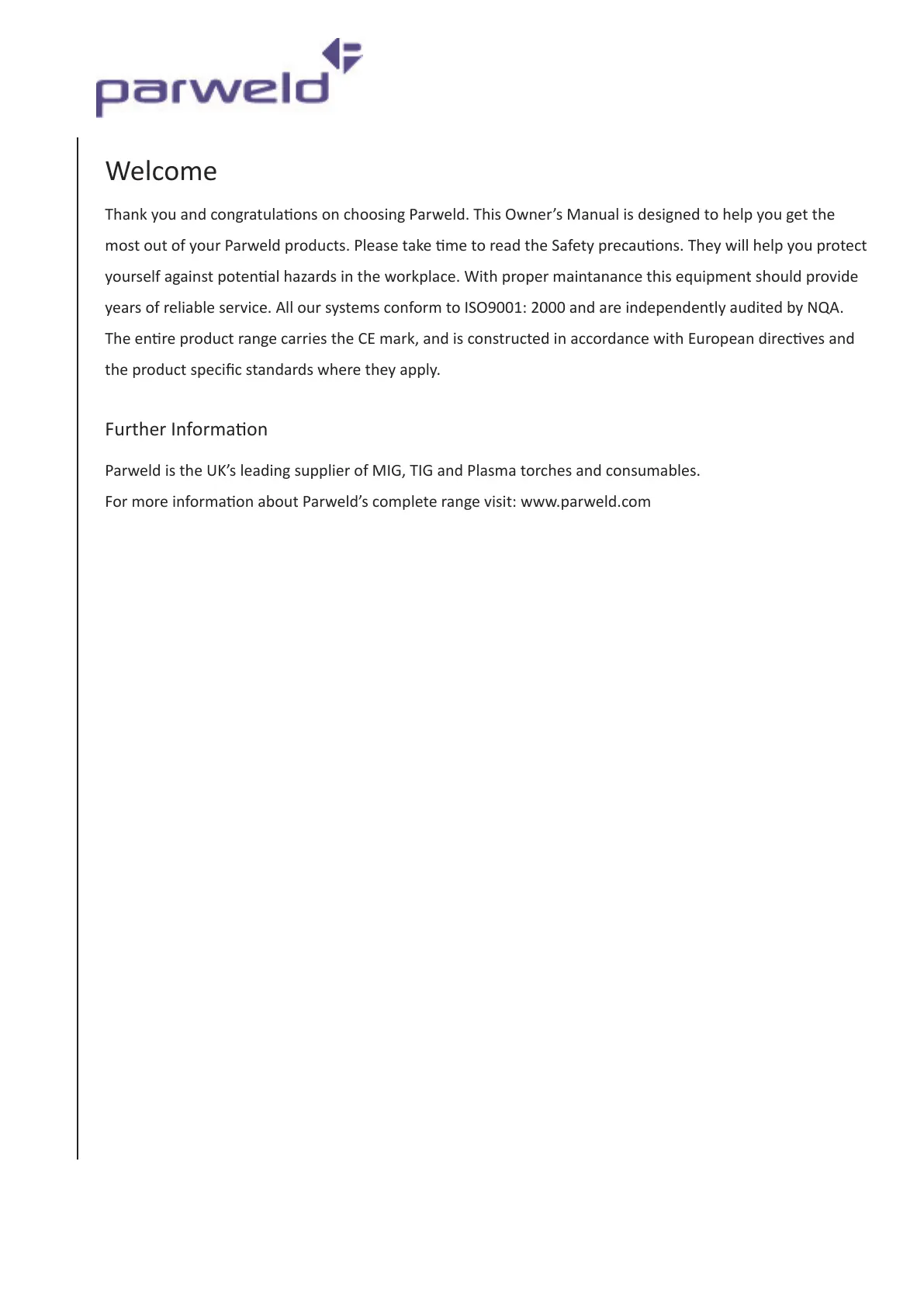 parweld

Welcome

Thank you and congratulations on choosing Parweld. This Owner's Manual is designed to help you get the most out of your Parweld products. Please take time to read the Safety precautions. They will help you protect yourself against potential hazards in the workplace. With proper maintanance this equipment should provide years of reliable service. All our systems conform to ISO9001: 2000 and are independently audited by NQA. The entire product range carries the CE mark, and is constructed in accordance with European directives and the product specific standards where they apply.

Further Information

Parweld is the UK's leading supplier of MIG, TIG and Plasma torches and consumables.
For more information about Parweld's complete range visit: www.parweld.com